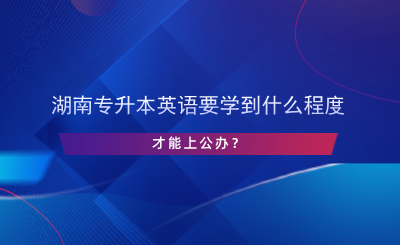 湖南专升本英语要学到什么程度

才能上公办？